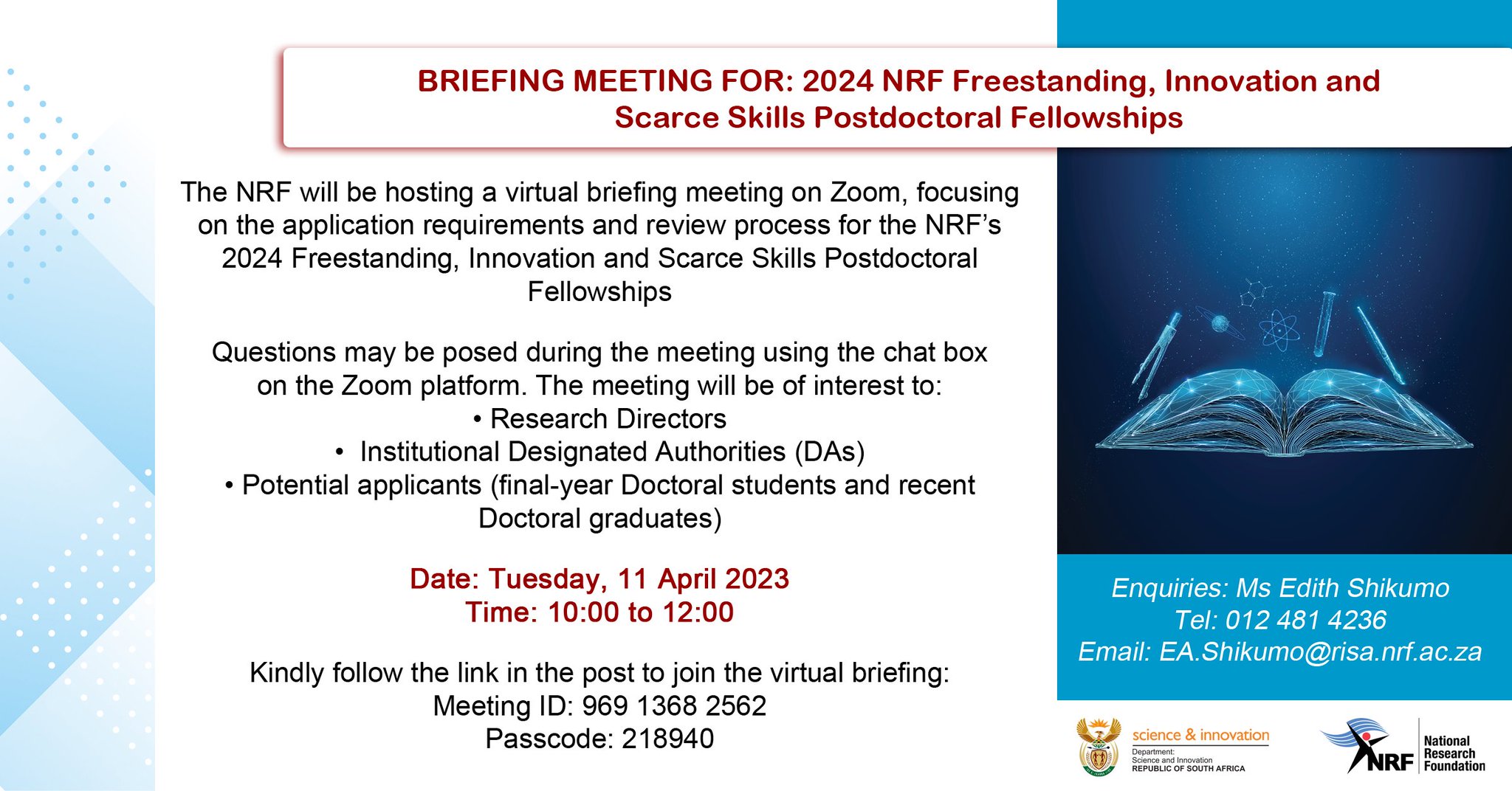 BRIEFING MEETING FOR: 2024 NRF Freestanding, Innovation and Scarce Skills Postdoctoral Fellowships

The NRF will be hosting a virtual briefing meeting on Zoom, focusing on the application requirements and review process for the NRF's 2024 Freestanding, Innovation and Scarce Skills Postdoctoral Fellowships

Questions may be posed during the meeting using the chat box on the Zoom platform. The meeting will be of interest to:
• Research Directors
• Institutional Designated Authorities (DAs)
• Potential applicants (final-year Doctoral students and recent Doctoral graduates)

Date: Tuesday, 11 April 2023
Time: 10:00 to 12:00

Kindly follow the link in the post to join the virtual briefing:
Meeting ID: 969 1368 2562
Passcode: 218940

Enquiries: Ms Edith Shikumo
Tel: 012 481 4236
Email: EA.Shikumo@risa.nrf.ac.za

science & innovation
Department:
Science and Innovation
REPUBLIC OF SOUTH AFRICA

NRF National Research Foundation